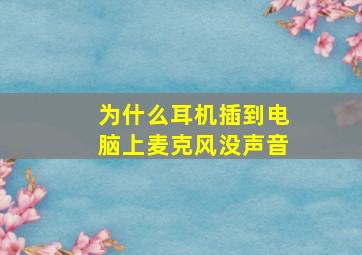 为什么耳机插到电脑上麦克风没声音